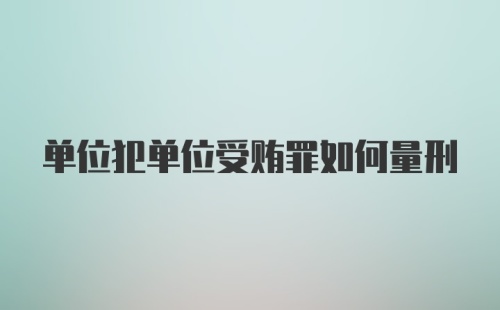 单位犯单位受贿罪如何量刑